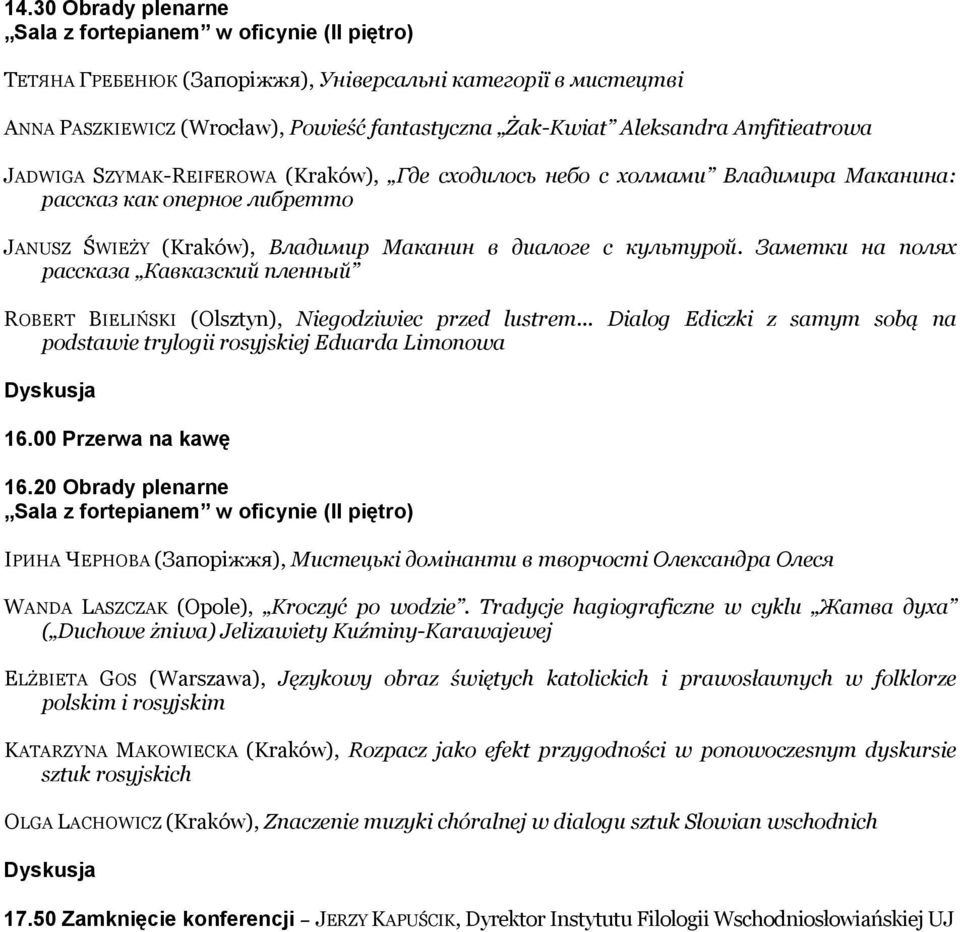 14.30 Obrady plenarne
„Sala z fortepianem” w oficynie (II piętro)

ТЕТЯНА ГРЕБЕНЮК (Запоріжжя), Універсальні категорії в мистецтві

ANNA PASZKIEWICZ (Wrocław), Powieść fantastyczna „Żak-Kwiat” Aleksandra Amfitieatrowa

JADWIGA SZYMAK-REIFEROWA (Kraków), „Где сходилось небо с холмами” Владимира Маканина: рассказ как оперное либретто

JANUSZ ŚWIEŻY (Kraków), Владимир Маканин в диалоге с культурой. Заметки на полях рассказа „Кавказский пленный”

ROBERT BIELIŃSKI (Olsztyn), Niegodziwiec przed lustrem... Dialog Ediczki z samym sobą na podstawie trylogii rosyjskiej Eduarda Limonowa

Dyskusja

16.00 Przerwa na kawę

16.20 Obrady plenarne
„Sala z fortepianem” w oficynie (II piętro)

ІРИНА ЧЕРНОВА (Запоріжжя), Мистецькі домінанти в творчості Олександра Олеся

WANDA LASZCZAK (Opole), „Kroczyć po wodzie”. Tradycje hagiograficzne w cyklu „Жатва духа” („Duchowe żniwa) Jelizawiety Kuźminy-Karawajewej

ELŻBIETA GOS (Warszawa), Językowy obraz świętych katolickich i prawosławnych w folklorze polskim i rosyjskim

KATARZYNA MAKOWIECKA (Kraków), Rozpacz jako efekt przygodności w ponowoczesnym dyskursie sztuk rosyjskich

OLGA LACHOWICZ (Kraków), Znaczenie muzyki chóralnej w dialogu sztuk Słowian wschodnich

Dyskusja

17.50 Zamknięcie konferencji – JERZY KAPUŚCIK, Dyrektor Instytutu Filologii Wschodniosłowiańskiej UJ